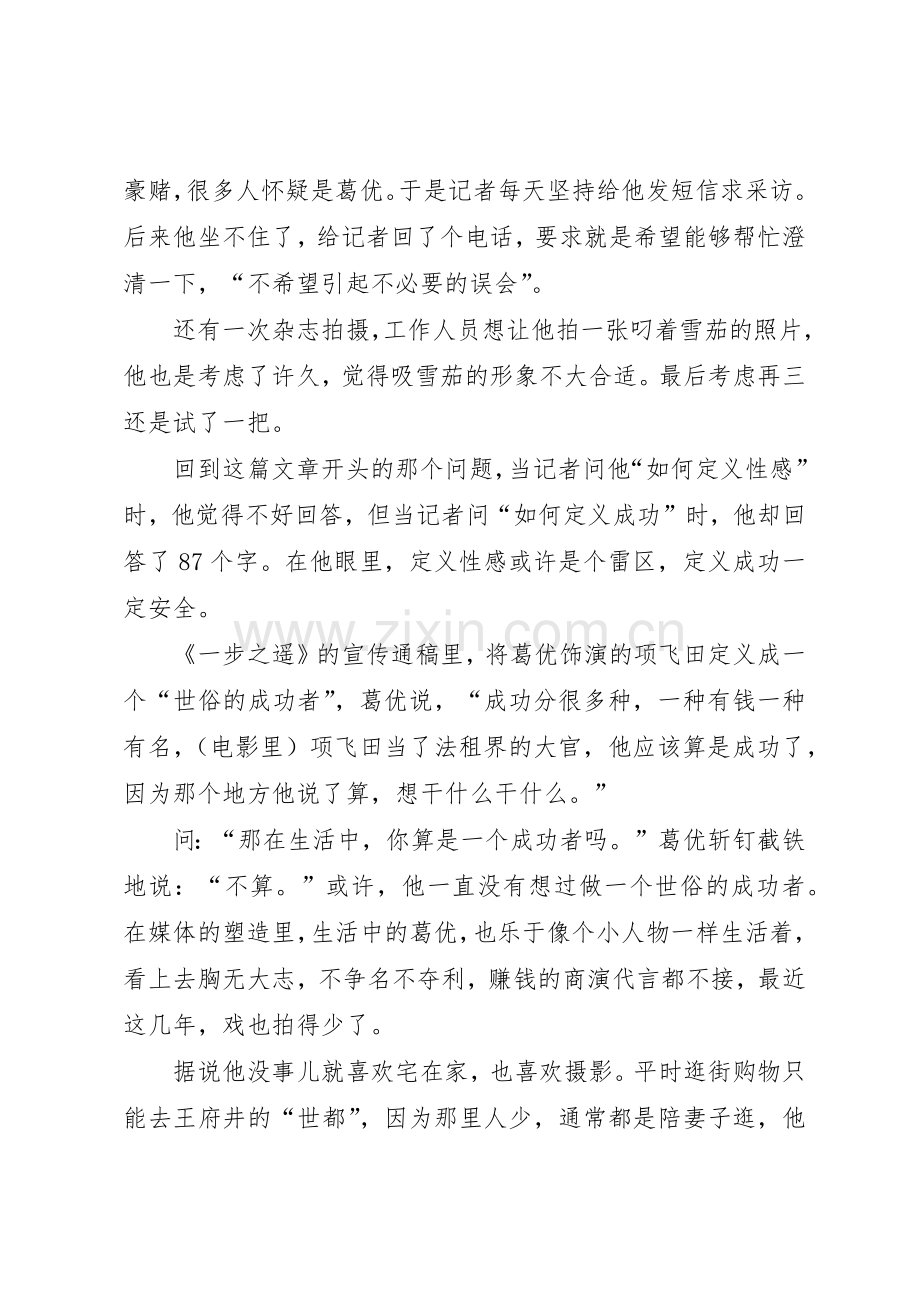 豪赌，很多人怀疑是葛优。于是记者每天坚持给他发短信求采访。后来他坐不住了，给记者回了个电话，要求就是希望能够帮忙澄清一下，“不希望引起不必要的误会”。

还有一次杂志拍摄，工作人员想让他拍一张叼着雪茄的照片，他也是考虑了许久，觉得吸雪茄的形象不大合适。最后考虑再三还是试了一把。

回到这篇文章开头的那个问题，当记者问他“如何定义性感”时，他觉得不好回答，但当记者问“如何定义成功”时，他却回答了87个字。在他眼里，定义性感或许是个雷区，定义成功一定安全。

《一步之遥》的宣传通稿里，将葛优饰演的项飞田定义成一个“世俗的成功者”，葛优说，“成功分很多种，一种有钱一种有名，（电影里）项飞田当了法租界的大官，他应该算是成功了，因为那个地方他说了算，想干什么干什么。”

问：“那在生活中，你算是一个成功者吗。”葛优斩钉截铁地说：“不算。”或许，他一直没有想过做一个世俗的成功者。在媒体的塑造里，生活中的葛优，也乐于像个小人物一样生活着，看上去胸无大志，不争名不夺利，赚钱的商演代言都不接，最近这几年，戏也拍得少了。

据说他没事儿就喜欢宅在家，也喜欢摄影。平时逛街购物只能去王府井的“世都”，因为那里人少，通常都是陪妻子逛，他

www.zixin.com.cn